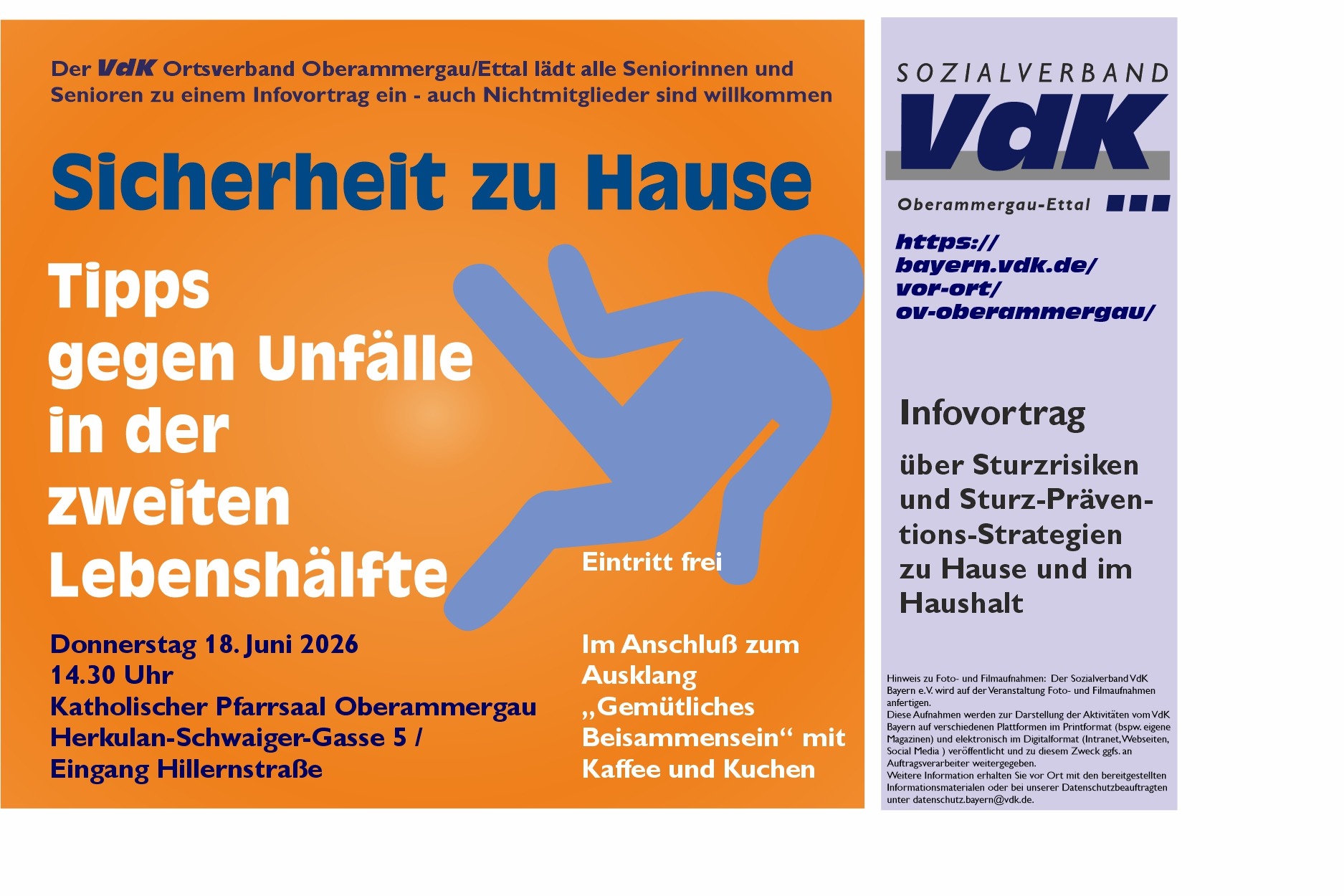 Der VdK Ortsverband Oberammergau/Ettal lädt alle Seniorinnen und Senioren zu einem Infovortrag ein - auch Nichtmitglieder sind willkommen

Sicherheit zu Hause

Tipps gegen Unfälle in der zweiten Lebenshälfte

Eintritt frei

Donnerstag 18. Juni 2026
14.30 Uhr
Katholischer Pfarrsaal Oberammergau
Herkulan-Schwaiger-Gasse 5 /
Eingang Hillernstraße

Im Anschluß zum Ausklang „Gemütliches Beisammensein“ mit Kaffee und Kuchen

SOZIALVERBAND
VdK
Oberammergau-Ettal

https://bayern.vdk.de/vor-ort/ov-oberammergau/

Infovortrag

über Sturzrisiken und Sturz-Präventions-Strategien zu Hause und im Haushalt

Hinweis zu Foto- und Filmaufnahmen: Der Sozialverband VdK Bayern e.V. wird auf der Veranstaltung Foto- und Filmaufnahmen anfertigen.
Diese Aufnahmen werden zur Darstellung der Aktivitäten vom VdK Bayern auf verschiedenen Plattformen im Printformat (bspw. eigene Magazinen) und elektronisch im Digitalformat (Intranet, Webseiten, Social Media ) veröffentlicht und zu diesem Zweck ggfs. an Auftragsverarbeiter weitergegeben.
Weitere Information erhalten Sie vor Ort mit den bereitgestellten Informationsmaterialen oder bei unserer Datenschutzbeauftragten unter datenschutz.bayern@vdk.de.